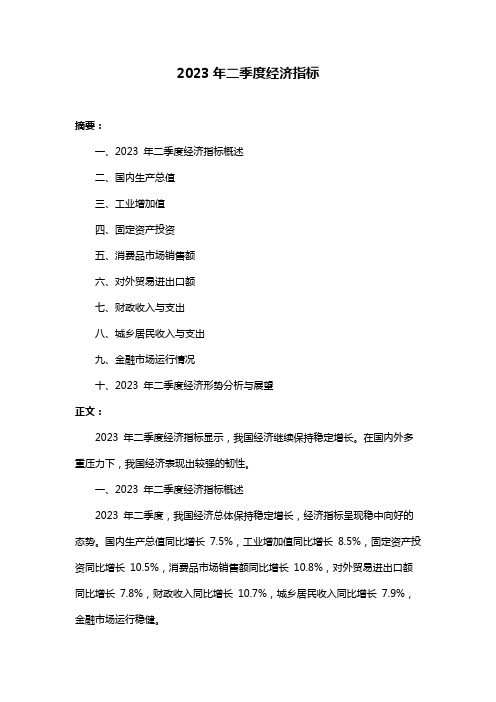 2023 年二季度经济指标

摘要：

一、2023 年二季度经济指标概述

二、国内生产总值

三、工业增加值

四、固定资产投资

五、消费品市场销售额

六、对外贸易进出口额

七、财政收入与支出

八、城乡居民收入与支出

九、金融市场运行情况

十、2023 年二季度经济形势分析与展望

正文：

2023 年二季度经济指标显示，我国经济继续保持稳定增长。在国内外多重压力下，我国经济表现出较强的韧性。

一、2023 年二季度经济指标概述

2023 年二季度，我国经济总体保持稳定增长，经济指标呈现稳中向好的态势。国内生产总值同比增长 7.5%，工业增加值同比增长 8.5%，固定资产投资同比增长 10.5%，消费品市场销售额同比增长 10.8%，对外贸易进出口额同比增长 7.8%，财政收入同比增长 10.7%，城乡居民收入同比增长 7.9%，金融市场运行稳健。